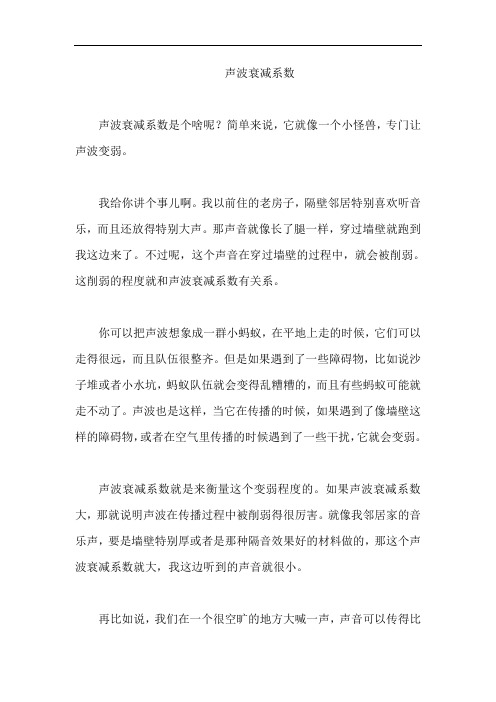 声波衰减系数

声波衰减系数是个啥呢？简单来说，它就像一个小怪兽，专门让声波变弱。

我给你讲个事儿啊。我以前住的老房子，隔壁邻居特别喜欢听音乐，而且还放得特别大声。那声音就像长了腿一样，穿过墙壁就跑到我这边来了。不过呢，这个声音在穿过墙壁的过程中，就会被削弱。这削弱的程度就和声波衰减系数有关系。

你可以把声波想象成一群小蚂蚁，在平地上走的时候，它们可以走得很远，而且队伍很整齐。但是如果遇到了一些障碍物，比如说沙子堆或者小水坑，蚂蚁队伍就会变得乱糟糟的，而且有些蚂蚁可能就走不动了。声波也是这样，当它在传播的时候，如果遇到了像墙壁这样的障碍物，或者在空气里传播的时候遇到了一些干扰，它就会变弱。

声波衰减系数就是来衡量这个变弱程度的。如果声波衰减系数大，那就说明声波在传播过程中被削弱得很厉害。就像我邻居家的音乐声，要是墙壁特别厚或者是那种隔音效果好的材料做的，那这个声波衰减系数就大，我这边听到的声音就很小。

再比如说，我们在一个很空旷的地方大喊一声，声音可以传得比